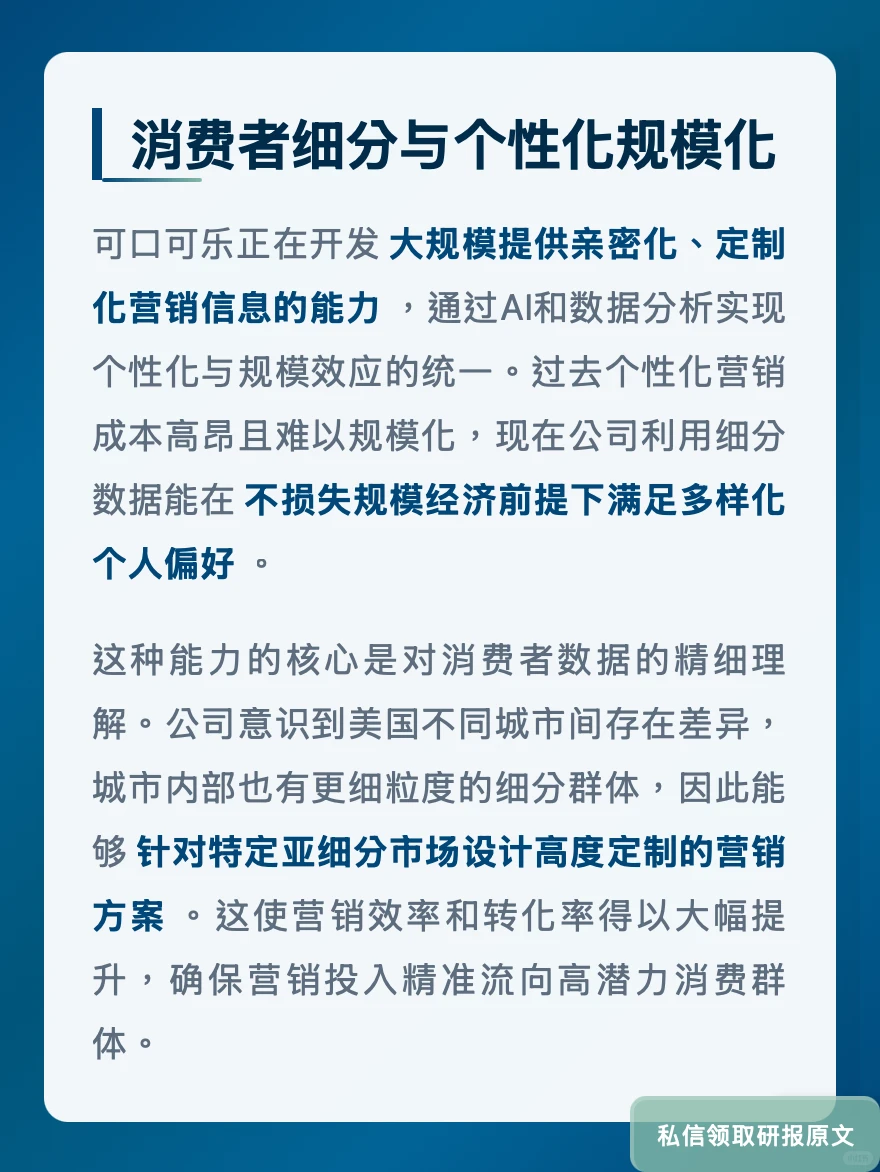 消费者细分与个性化规模化

可口可乐正在开发 大规模提供亲密化、定制化营销信息的能力 ，通过AI和数据分析实现个性化与规模效应的统一。过去个性化营销成本高昂且难以规模化，现在公司利用细分数据能在 不损失规模经济前提下满足多样化个人偏好 。

这种能力的核心是对消费者数据的精细理解。公司意识到美国不同城市间存在差异，城市内部也有更细粒度的细分群体，因此能够 针对特定亚细分市场设计高度定制的营销方案 。这使营销效率和转化率得以大幅提升，确保营销投入精准流向高潜力消费群体。

私信领取研报原文